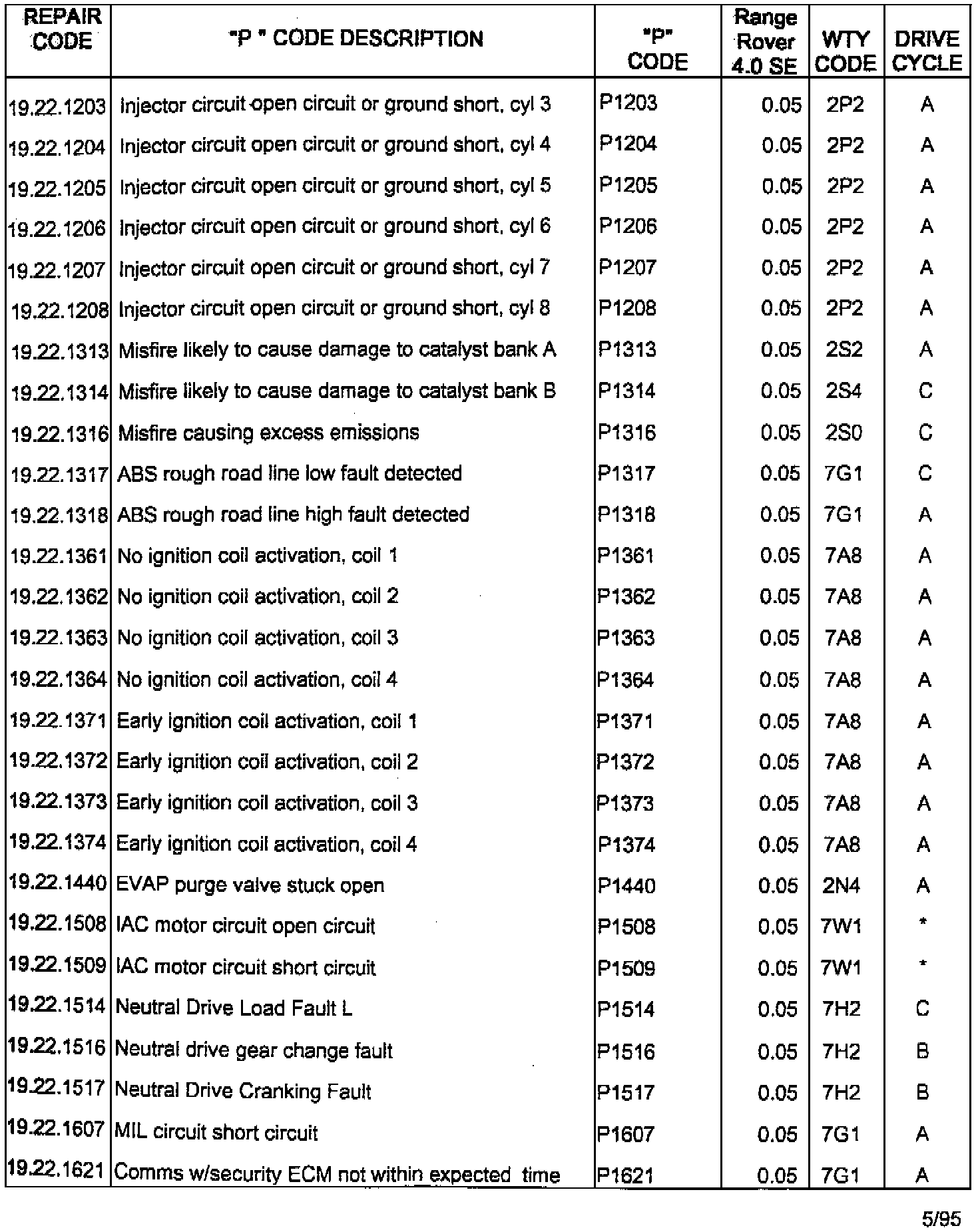 | REPAIR CODE | "P " CODE DESCRIPTION | "P" CODE | Range Rover 4.0 SE | WTY CODE | DRIVE CYCLE |
|---|---|---|---|---|---|
| 19.22.1203 | Injector circuit open circuit or ground short, cyl 3 | P1203 | 0.05 | 2P2 | A |
| 19.22.1204 | Injector circuit open circuit or ground short, cyl 4 | P1204 | 0.05 | 2P2 | A |
| 19.22.1205 | Injector circuit open circuit or ground short, cyl 5 | P1205 | 0.05 | 2P2 | A |
| 19.22.1206 | Injector circuit open circuit or ground short, cyl 6 | P1206 | 0.05 | 2P2 | A |
| 19.22.1207 | Injector circuit open circuit or ground short, cyl 7 | P1207 | 0.05 | 2P2 | A |
| 19.22.1208 | Injector circuit open circuit or ground short, cyl 8 | P1208 | 0.05 | 2P2 | A |
| 19.22.1313 | Misfire likely to cause damage to catalyst bank A | P1313 | 0.05 | 2S2 | A |
| 19.22.1314 | Misfire likely to cause damage to catalyst bank B | P1314 | 0.05 | 2S4 | C |
| 19.22.1316 | Misfire causing excess emissions | P1316 | 0.05 | 2S0 | C |
| 19.22.1317 | ABS rough road line low fault detected | P1317 | 0.05 | 7G1 | C |
| 19.22.1318 | ABS rough road line high fault detected | P1318 | 0.05 | 7G1 | A |
| 19.22.1361 | No ignition coil activation, coil 1 | P1361 | 0.05 | 7A8 | A |
| 19.22.1362 | No ignition coil activation, coil 2 | P1362 | 0.05 | 7A8 | A |
| 19.22.1363 | No ignition coil activation, coil 3 | P1363 | 0.05 | 7A8 | A |
| 19.22.1364 | No ignition coil activation, coil 4 | P1364 | 0.05 | 7A8 | A |
| 19.22.1371 | Early ignition coil activation, coil 1 | P1371 | 0.05 | 7A8 | A |
| 19.22.1372 | Early ignition coil activation, coil 2 | P1372 | 0.05 | 7A8 | A |
| 19.22.1373 | Early ignition coil activation, coil 3 | P1373 | 0.05 | 7A8 | A |
| 19.22.1374 | Early ignition coil activation, coil 4 | P1374 | 0.05 | 7A8 | A |
| 19.22.1440 | EVAP purge valve stuck open | P1440 | 0.05 | 2N4 | A |
| 19.22.1508 | IAC motor circuit open circuit | P1508 | 0.05 | 7W1 | * |
| 19.22.1509 | IAC motor circuit short circuit | P1509 | 0.05 | 7W1 | * |
| 19.22.1514 | Neutral Drive Load Fault L | P1514 | 0.05 | 7H2 | C |
| 19.22.1516 | Neutral drive gear change fault | P1516 | 0.05 | 7H2 | B |
| 19.22.1517 | Neutral Drive Cranking Fault | P1517 | 0.05 | 7H2 | B |
| 19.22.1607 | MIL circuit short circuit | P1607 | 0.05 | 7G1 | A |
| 19.22.1621 | Comms w/security ECM not within expected time | P1621 | 0.05 | 7G1 | A |

5/95